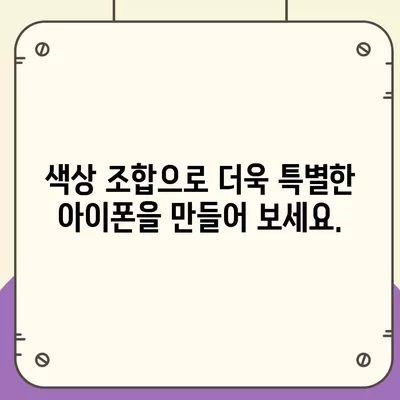 색상 조합으로 더욱 특별한 아이폰을 만들어 보세요.